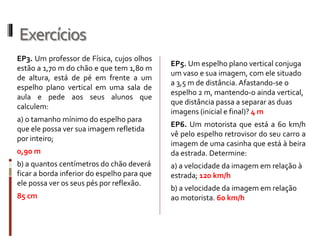 Exercícios

EP3. Um professor de Física, cujos olhos estão a 1,70 m do chão e que tem 1,80 m de altura, está de pé em frente a um espelho plano vertical em uma sala de aula e pede aos seus alunos que calculem:

a) o tamanho mínimo do espelho para que ele possa ver sua imagem refletida por inteiro;

0,90 m

b) a quantos centímetros do chão deverá ficar a borda inferior do espelho para que ele possa ver os seus pés por reflexão.

85 cm

EP5. Um espelho plano vertical conjuga um vaso e sua imagem, com ele situado a 3,5 m de distância. Afastando-se o espelho 2 m, mantendo-o ainda vertical, que distância passa a separar as duas imagens (inicial e final)? 4 m

EP6. Um motorista que está a 60 km/h vê pelo espelho retrovisor do seu carro a imagem de uma casinha que está à beira da estrada. Determine:

a) a velocidade da imagem em relação à estrada; 120 km/h

b) a velocidade da imagem em relação ao motorista. 60 km/h